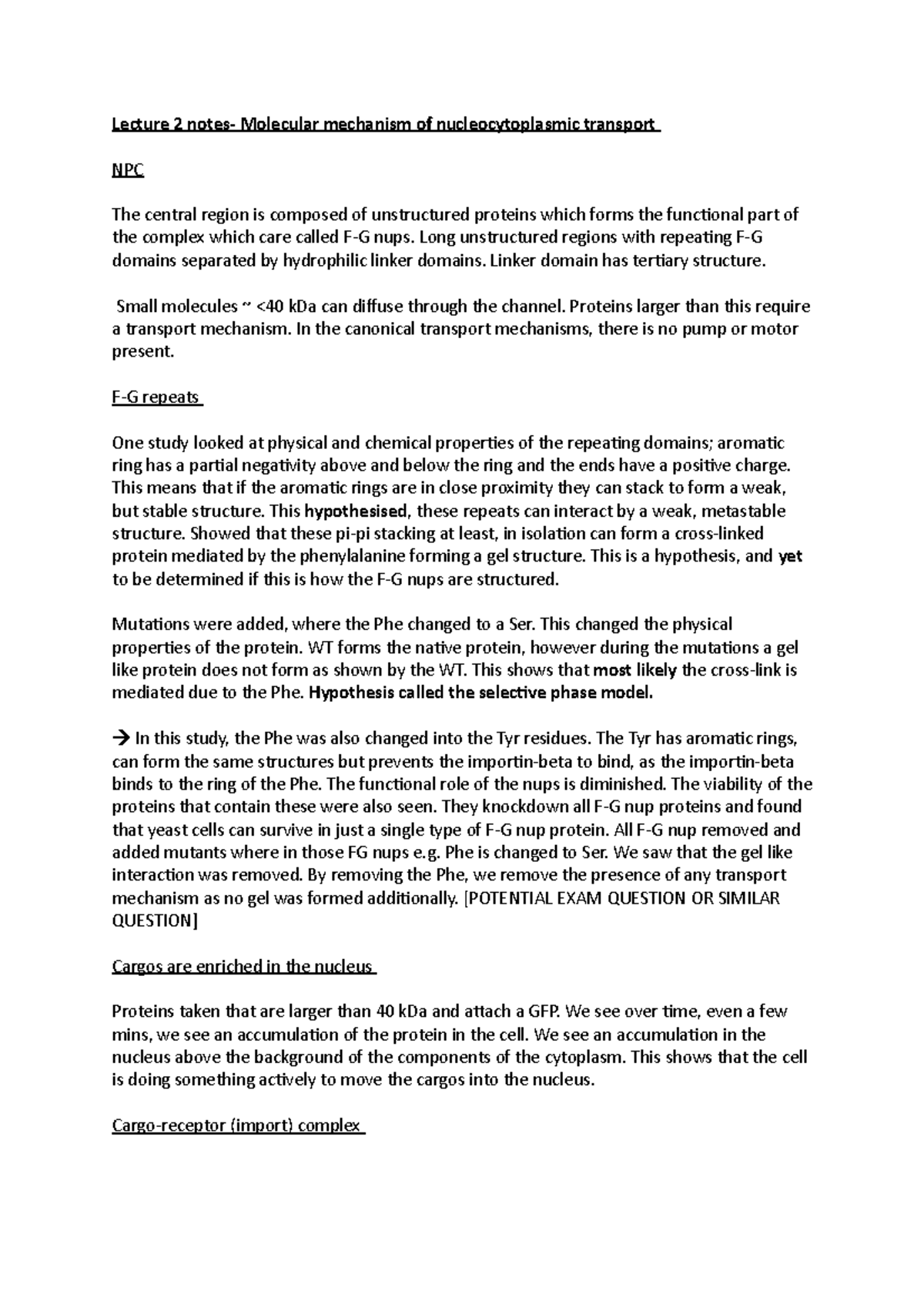 Lecture 2 notes- Molecular mechanism of nucleocytoplasmic transport

NPC

The central region is composed of unstructured proteins which forms the functional part of the complex which care called F-G nups. Long unstructured regions with repeating F-G domains separated by hydrophilic linker domains. Linker domain has tertiary structure.

Small molecules ~ <40 kDa can diffuse through the channel. Proteins larger than this require a transport mechanism. In the canonical transport mechanisms, there is no pump or motor present.

F-G repeats

One study looked at physical and chemical properties of the repeating domains; aromatic ring has a partial negativity above and below the ring and the ends have a positive charge. This means that if the aromatic rings are in close proximity they can stack to form a weak, but stable structure. This hypothesised, these repeats can interact by a weak, metastable structure. Showed that these pi-pi stacking at least, in isolation can form a cross-linked protein mediated by the phenylalanine forming a gel structure. This is a hypothesis, and yet to be determined if this is how the F-G nups are structured.

Mutations were added, where the Phe changed to a Ser. This changed the physical properties of the protein. WT forms the native protein, however during the mutations a gel like protein does not form as shown by the WT. This shows that most likely the cross-link is mediated due to the Phe. Hypothesis called the selective phase model.

→ In this study, the Phe was also changed into the Tyr residues. The Tyr has aromatic rings, can form the same structures but prevents the importin-beta to bind, as the importin-beta binds to the ring of the Phe. The functional role of the nups is diminished. The viability of the proteins that contain these were also seen. They knockdown all F-G nup proteins and found that yeast cells can survive in just a single type of F-G nup protein. All F-G nup removed and added mutants where in those FG nups e.g. Phe is changed to Ser. We saw that the gel like interaction was removed. By removing the Phe, we remove the presence of any transport mechanism as no gel was formed additionally. [POTENTIAL EXAM QUESTION OR SIMILAR QUESTION]

Cargos are enriched in the nucleus

Proteins taken that are larger than 40 kDa and attach a GFP. We see over time, even a few mins, we see an accumulation of the protein in the cell. We see an accumulation in the nucleus above the background of the components of the cytoplasm. This shows that the cell is doing something actively to move the cargos into the nucleus.

Cargo-receptor (import) complex